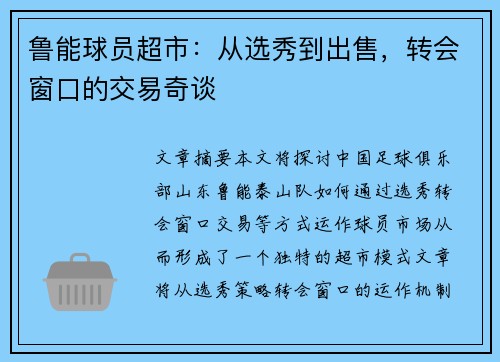 鲁能球员超市：从选秀到出售，转会窗口的交易奇谈

文章摘要本文将探讨中国足球俱乐部山东鲁能泰山队如何通过选秀转会窗口交易等方式运作球员市场从而形成了一个独特的超市模式文章将从选秀策略转会窗口的运作机制